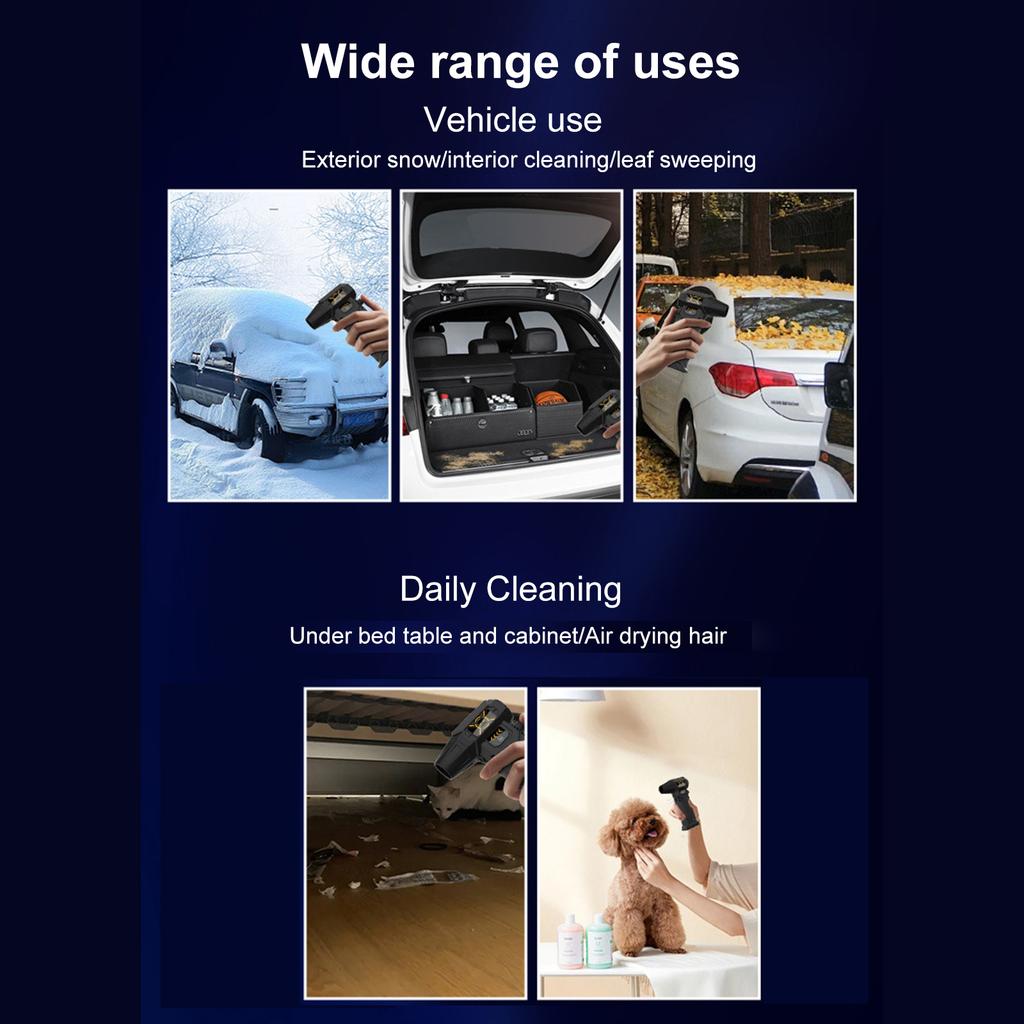 Wide range of uses

Vehicle use

Exterior snow/interior cleaning/leaf sweeping

Daily Cleaning

Under bed table and cabinet/Air drying hair